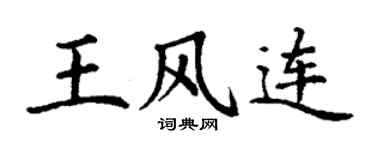 王风连
词典网